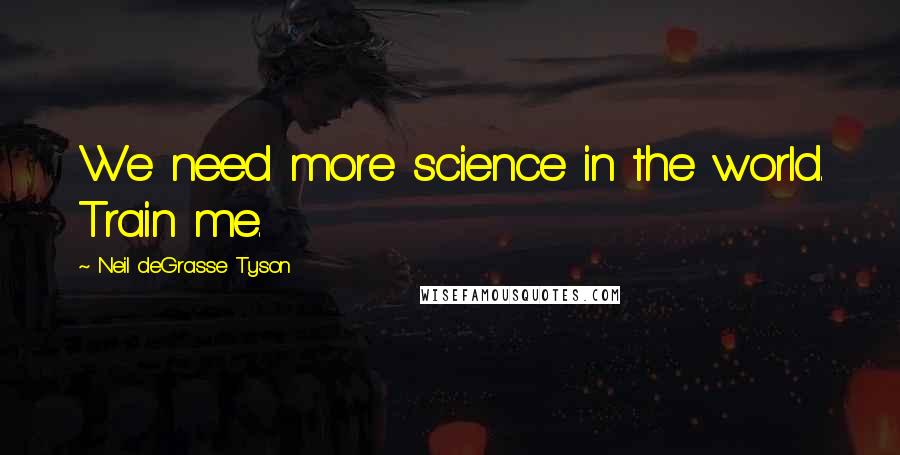 We need more science in the world. Train me.

~ Neil deGrasse Tyson

WISEFAMOUSQUOTES.COM